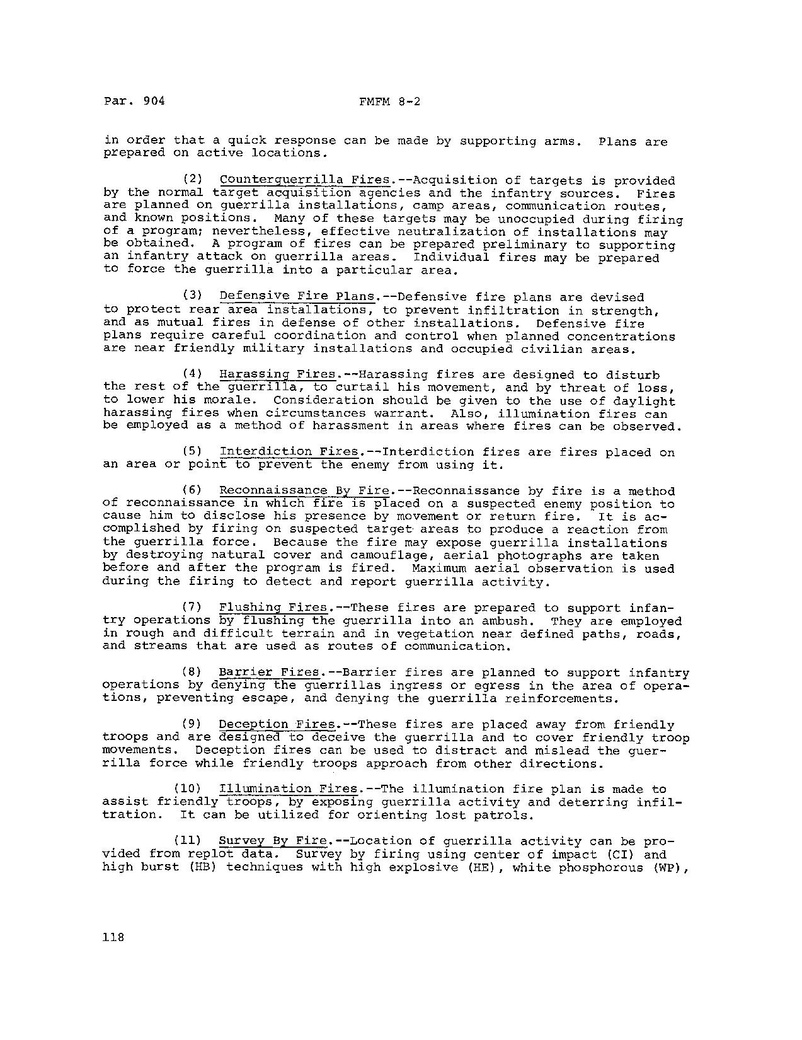 Par. 904 FMFM 8-2

in order that a quick response can be made by supporting arms. Plans are prepared on active locations.

(2) Counterguerrilla Fires.--Acquisition of targets is provided by the normal target acquisition agencies and the infantry sources. Fires are planned on guerrilla installations, camp areas, communication routes, and known positions. Many of these targets may be unoccupied during firing of a program; nevertheless, effective neutralization of installations may be obtained. A program of fires can be prepared preliminary to supporting an infantry attack on guerrilla areas. Individual fires may be prepared to force the guerrilla into a particular area.

(3) Defensive Fire Plans.--Defensive fire plans are devised to protect rear area installations, to prevent infiltration in strength, and as mutual fires in defense of other installations. Defensive fire plans require careful coordination and control when planned concentrations are near friendly military installations and occupied civilian areas.

(4) Harassing Fires.--Harassing fires are designed to disturb the rest of the guerrilla, to curtail his movement, and by threat of loss, to lower his morale. Consideration should be given to the use of daylight harassing fires when circumstances warrant. Also, illumination fires can be employed as a method of harassment in areas where fires can be observed.

(5) Interdiction Fires.--Interdiction fires are fires placed on an area or point to prevent the enemy from using it.

(6) Reconnaissance By Fire.--Reconnaissance by fire is a method of reconnaissance in which fire is placed on a suspected enemy position to cause him to disclose his presence by movement or return fire. It is accomplished by firing on suspected target areas to produce a reaction from the guerrilla force. Because the fire may expose guerrilla installations by destroying natural cover and camouflage, aerial photographs are taken before and after the program is fired. Maximum aerial observation is used during the firing to detect and report guerrilla activity.

(7) Flushing Fires.--These fires are prepared to support infantry operations by flushing the guerrilla into an ambush. They are employed in rough and difficult terrain and in vegetation near defined paths, roads, and streams that are used as routes of communication.

(8) Barrier Fires.--Barrier fires are planned to support infantry operations by denying the guerrillas ingress or egress in the area of operations, preventing escape, and denying the guerrilla reinforcements.

(9) Deception Fires.--These fires are placed away from friendly troops and are designed to deceive the guerrilla and to cover friendly troop movements. Deception fires can be used to distract and mislead the guerrilla force while friendly troops approach from other directions.

(10) Illumination Fires.--The illumination fire plan is made to assist friendly troops, by exposing guerrilla activity and deterring infiltration. It can be utilized for orienting lost patrols.

(11) Survey By Fire.--Location of guerrilla activity can be provided from replot data. Survey by firing using center of impact (CI) and high burst (HB) techniques with high explosive (HE), white phosphorous (WP),

118